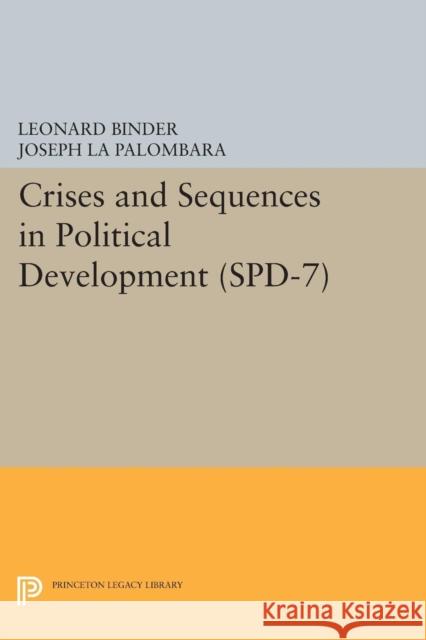 LEONARD BINDER
JOSEPH LA PALOMBARA

Crises and Sequences in Political Development (SPD-7)

PRINCETON LEGACY LIBRARY